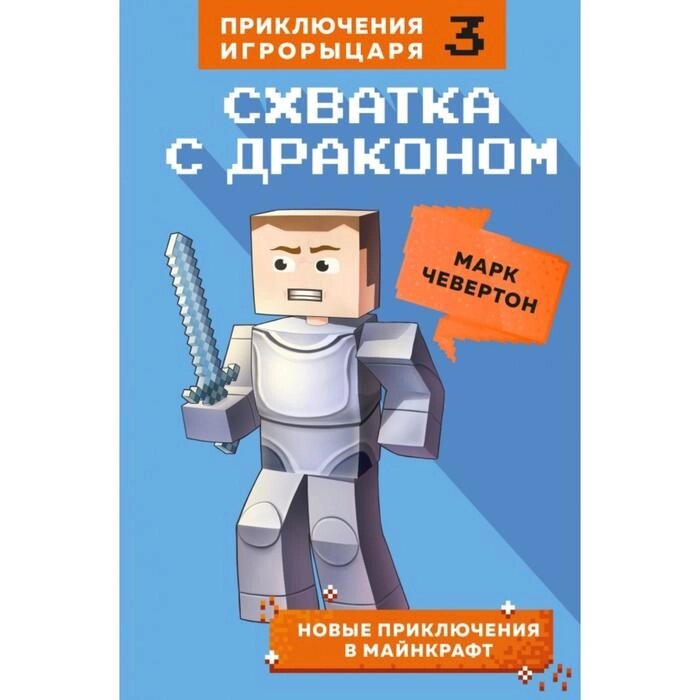 ПРИКЛЮЧЕНИЯ ИГРОРЫЦАРЯ 3

СХВАТКА С ДРАКОНОМ

МАРК ЧЕВЕРТОН

НОВЫЕ ПРИКЛЮЧЕНИЯ В МАЙНКРАФТ